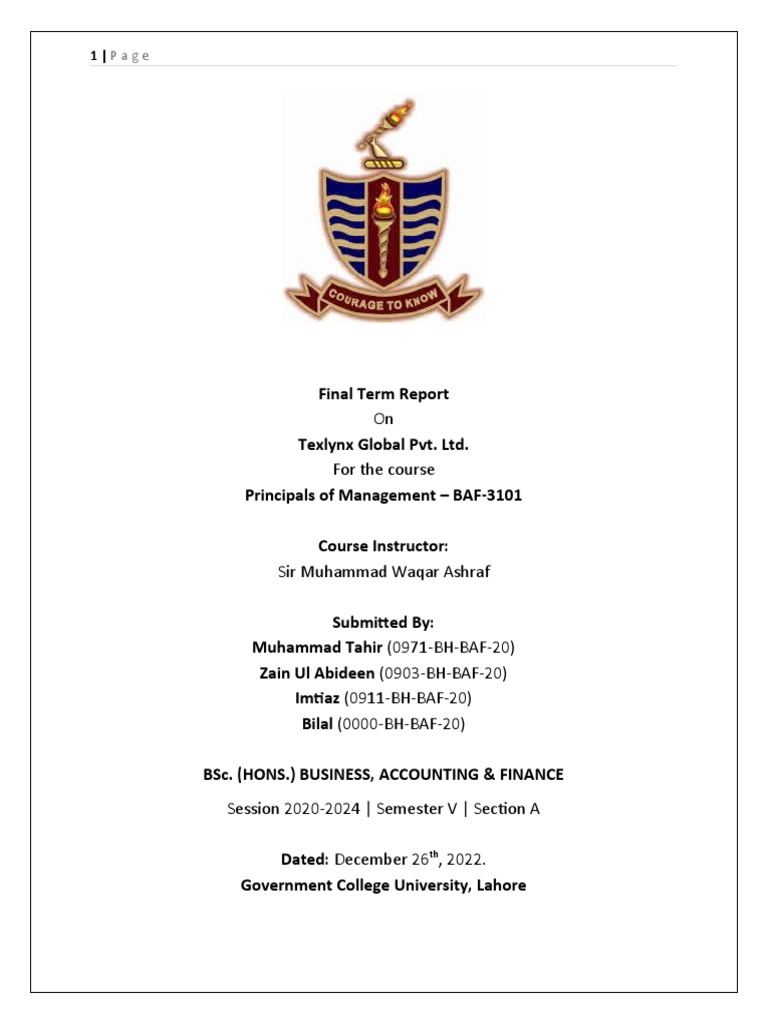 1 | P a g e

COURAGE TO KNOW

Final Term Report
On
Texlynx Global Pvt. Ltd.
For the course
Principals of Management – BAF-3101

Course Instructor:
Sir Muhammad Waqar Ashraf

Submitted By:
Muhammad Tahir (0971-BH-BAF-20)
Zain Ul Abideen (0903-BH-BAF-20)
Imtiaz (0911-BH-BAF-20)
Bilal (0000-BH-BAF-20)

BSc. (HONS.) BUSINESS, ACCOUNTING & FINANCE

Session 2020-2024 | Semester V | Section A

Dated: December 26$^{th}$, 2022.
Government College University, Lahore